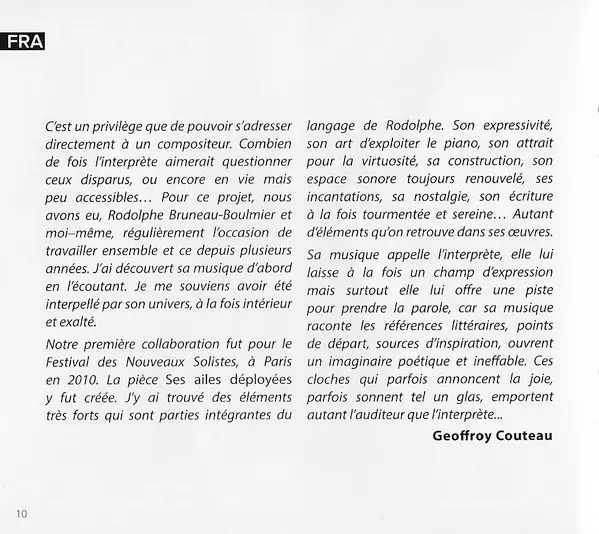 FRA

C'est un privilège que de pouvoir s'adresser directement à un compositeur. Combien de fois l'interprète aimerait questionner ceux disparus, ou encore en vie mais peu accessibles… Pour ce projet, nous avons eu, Rodolphe Bruneau-Boulmier et moi–même, régulièrement l'occasion de travailler ensemble et ce depuis plusieurs années. J'ai découvert sa musique d'abord en l'écoutant. Je me souviens avoir été interpellé par son univers, à la fois intérieur et exalté.

Notre première collaboration fut pour le Festival des Nouveaux Solistes, à Paris en 2010. La pièce Ses ailes déployées y fut créée. J'y ai trouvé des éléments très forts qui sont parties intégrantes du langage de Rodolphe. Son expressivité, son art d'exploiter le piano, son attrait pour la virtuosité, sa construction, son espace sonore toujours renouvelé, ses incantations, sa nostalgie, son écriture à la fois tourmentée et sereine… Autant d'éléments qu'on retrouve dans ses œuvres.

Sa musique appelle l'interprète, elle lui laisse à la fois un champ d'expression mais surtout elle lui offre une piste pour prendre la parole, car sa musique raconte les références littéraires, points de départ, sources d'inspiration, ouvrent un imaginaire poétique et ineffable. Ces cloches qui parfois annoncent la joie, parfois sonnent tel un glas, emportent autant l'auditeur que l'interprète...

Geoffroy Couteau

10